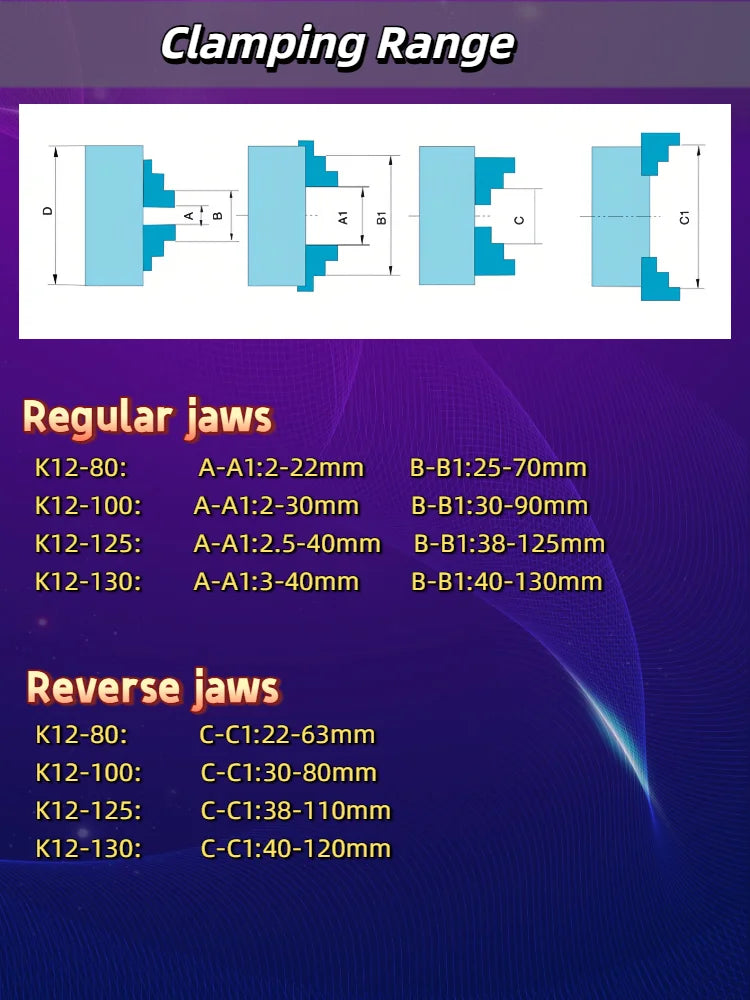 Clamping Range

D A B A1 B1 C C1

Regular jaws

K12-80: A-A1:2-22mm B-B1:25-70mm
K12-100: A-A1:2-30mm B-B1:30-90mm
K12-125: A-A1:2.5-40mm B-B1:38-125mm
K12-130: A-A1:3-40mm B-B1:40-130mm

Reverse jaws

K12-80: C-C1:22-63mm
K12-100: C-C1:30-80mm
K12-125: C-C1:38-110mm
K12-130: C-C1:40-120mm